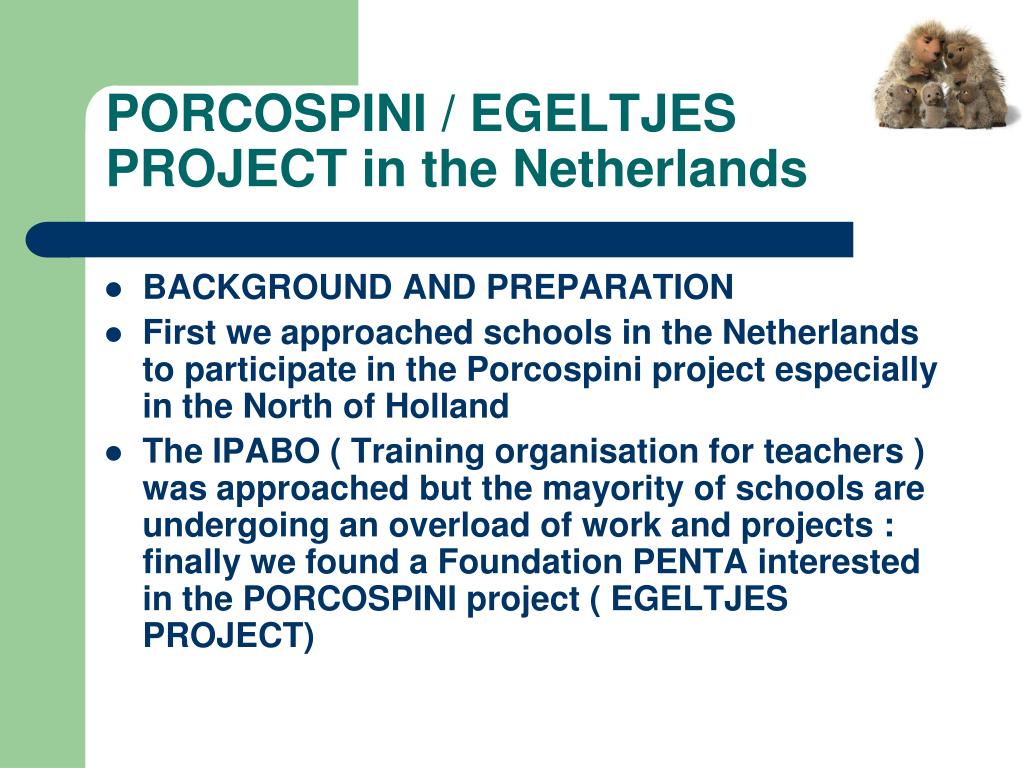 PORCOSPINI / EGELTJES PROJECT in the Netherlands

- BACKGROUND AND PREPARATION
- First we approached schools in the Netherlands to participate in the Porcospini project especially in the North of Holland
- The IPABO ( Training organisation for teachers ) was approached but the mayority of schools are undergoing an overload of work and projects : finally we found a Foundation PENTA interested in the PORCOSPINI project ( EGELTJES PROJECT)